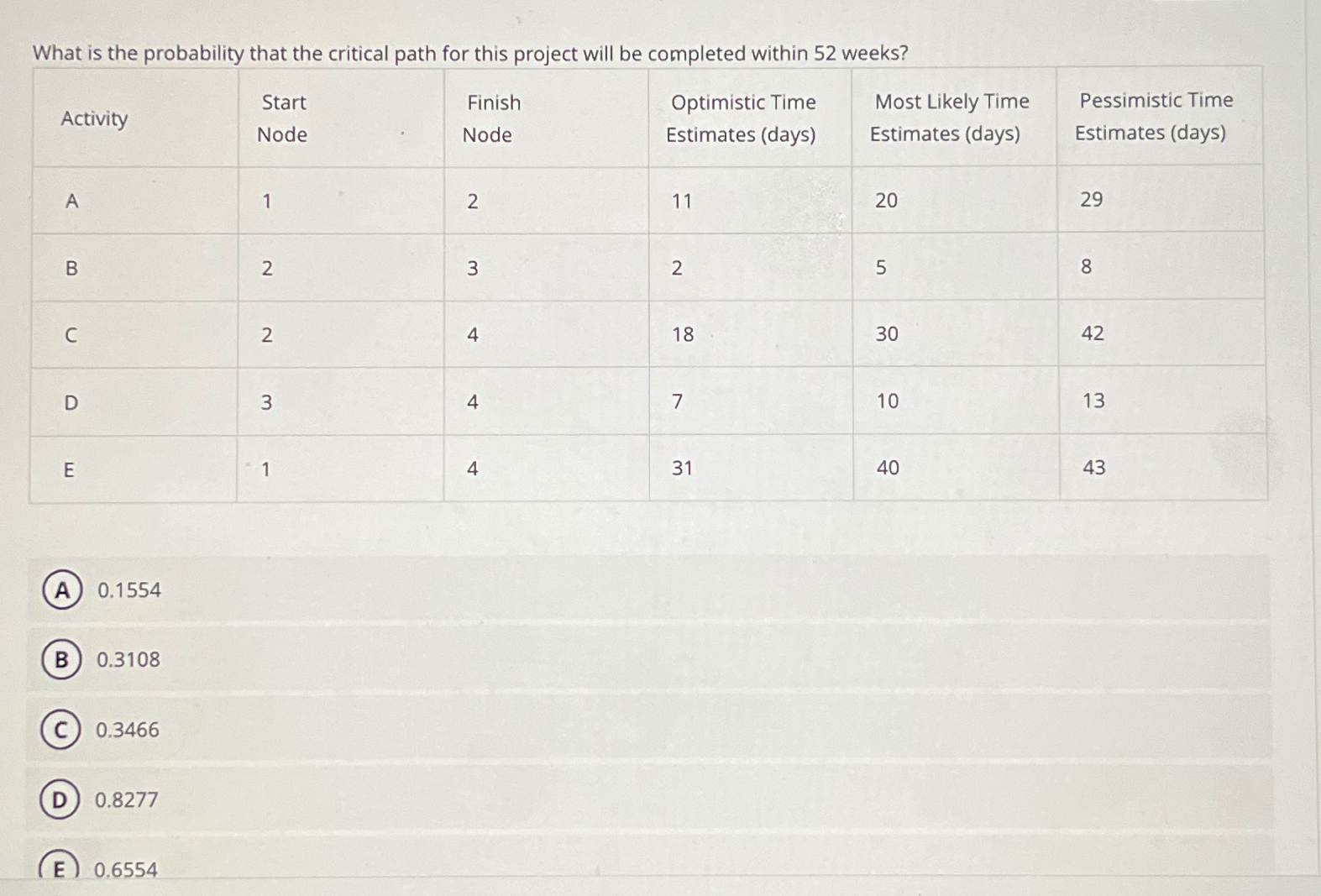 What is the probability that the critical path for this project will be completed within 52 weeks?

| Activity | Start Node | Finish Node | Optimistic Time Estimates (days) | Most Likely Time Estimates (days) | Pessimistic Time Estimates (days) |
|---|---|---|---|---|---|
| A | 1 | 2 | 11 | 20 | 29 |
| B | 2 | 3 | 2 | 5 | 8 |
| C | 2 | 4 | 18 | 30 | 42 |
| D | 3 | 4 | 7 | 10 | 13 |
| E | 1 | 4 | 31 | 40 | 43 |

A 0.1554

B 0.3108

C 0.3466

D 0.8277

E 0.6554